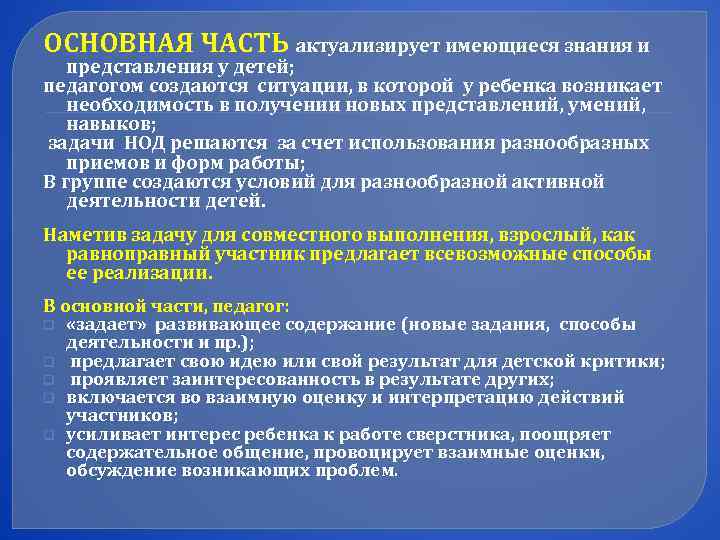 ОСНОВНАЯ ЧАСТЬ актуализирует имеющиеся знания и представления у детей;
педагогом создаются ситуации, в которой у ребенка возникает необходимость в получении новых представлений, умений, навыков;
задачи НОД решаются за счет использования разнообразных приемов и форм работы;
В группе создаются условий для разнообразной активной деятельности детей.

Наметив задачу для совместного выполнения, взрослый, как равноправный участник предлагает всевозможные способы ее реализации.

В основной части, педагог:
«задает» развивающее содержание (новые задания, способы деятельности и пр.);
предлагает свою идею или свой результат для детской критики;
проявляет заинтересованность в результате других;
включается во взаимную оценку и интерпретацию действий участников;
усиливает интерес ребенка к работе сверстника, поощряет содержательное общение, провоцирует взаимные оценки, обсуждение возникающих проблем.